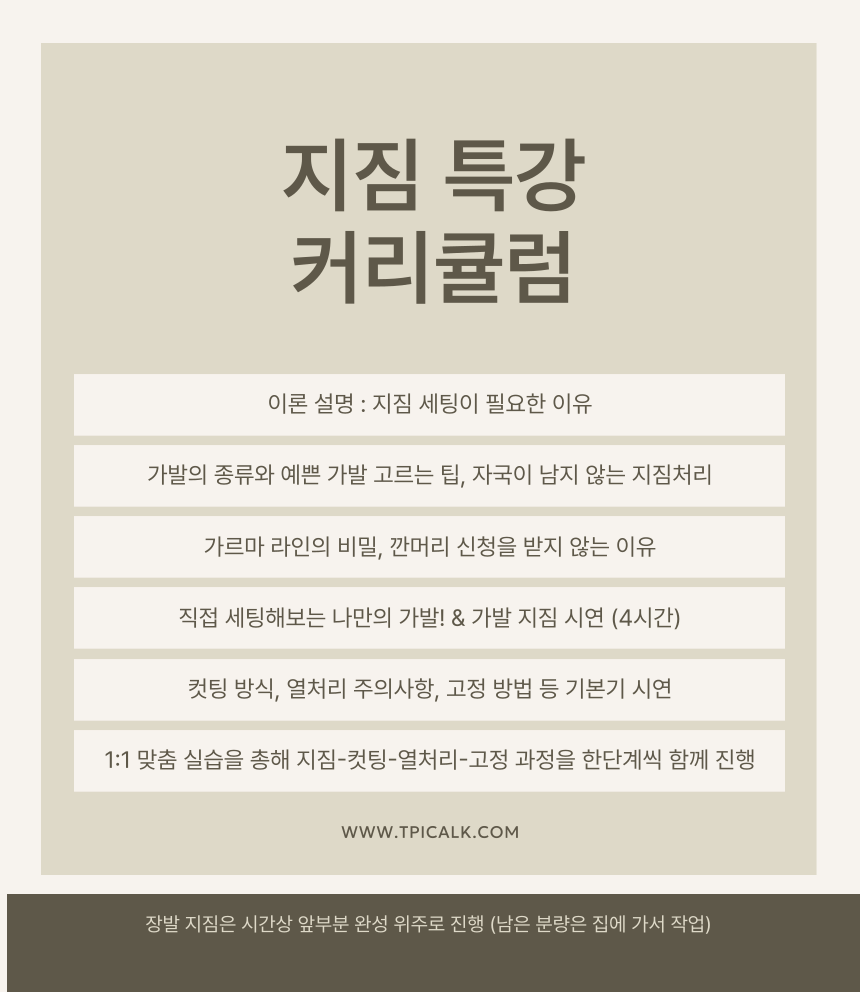 지짐 특강
커리큘럼

이론 설명 : 지짐 세팅이 필요한 이유

가발의 종류와 예쁜 가발 고르는 팁, 자국이 남지 않는 지짐처리

가르마 라인의 비밀, 깐머리 신청을 받지 않는 이유

직접 세팅해보는 나만의 가발! & 가발 지짐 시연 (4시간)

컷팅 방식, 열처리 주의사항, 고정 방법 등 기본기 시연

1:1 맞춤 실습을 총해 지짐-컷팅-열처리-고정 과정을 한단계씩 함께 진행

WWW.TPICALK.COM

장발 지짐은 시간상 앞부분 완성 위주로 진행 (남은 분량은 집에 가서 작업)